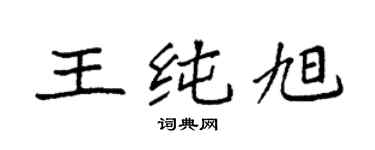 王纯旭

词典网